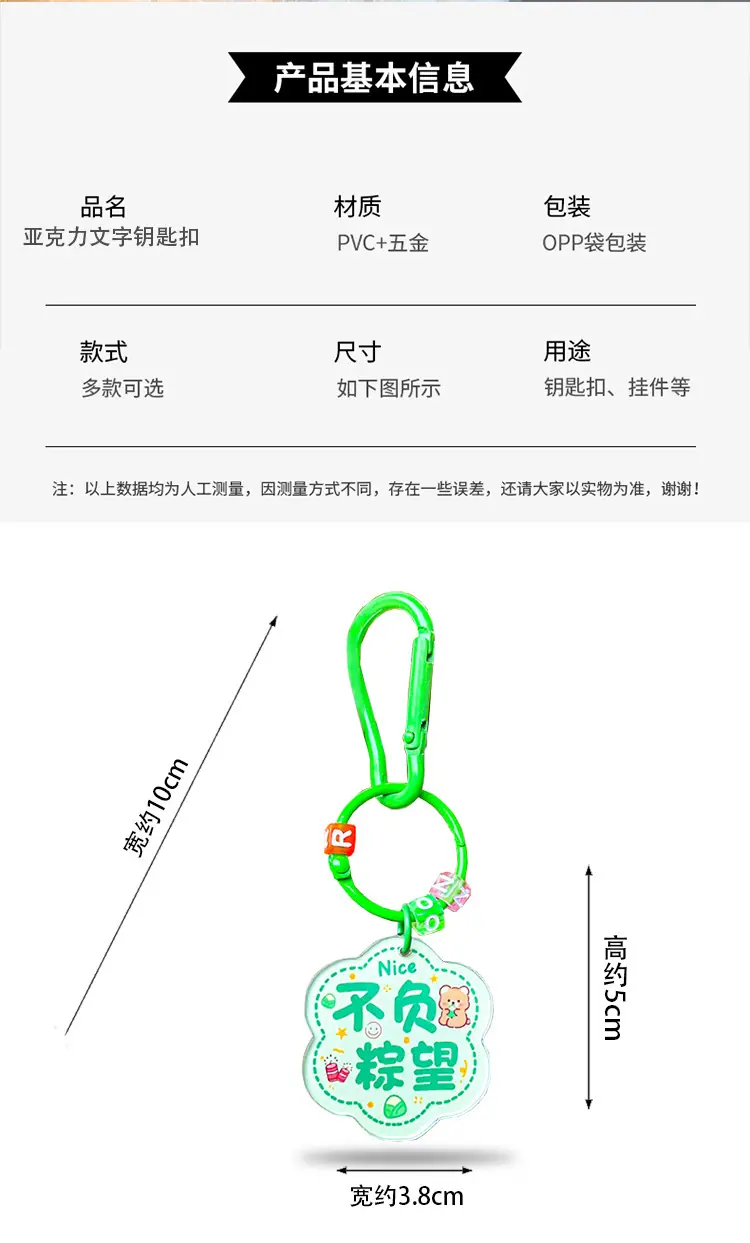 产品基本信息

品名
亚克力文字钥匙扣

材质
PVC+五金

包装
OPP袋包装

款式
多款可选

尺寸
如下图所示

用途
钥匙扣、挂件等

注：以上数据均为人工测量，因测量方式不同，存在一些误差，还请大家以实物为准，谢谢！

宽约10cm

R

Nice
不负
粽望

高约5cm

宽约3.8cm